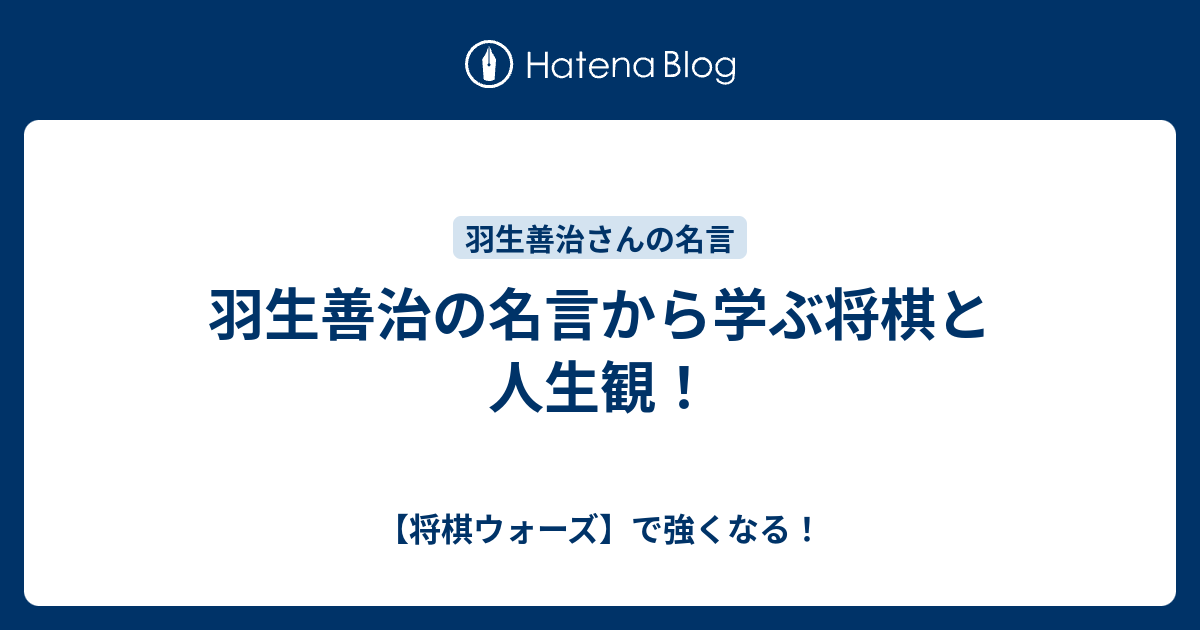 Hatena Blog

羽生善治さんの名言

羽生善治の名言から学ぶ将棋と人生観！

【将棋ウォーズ】で強くなる！